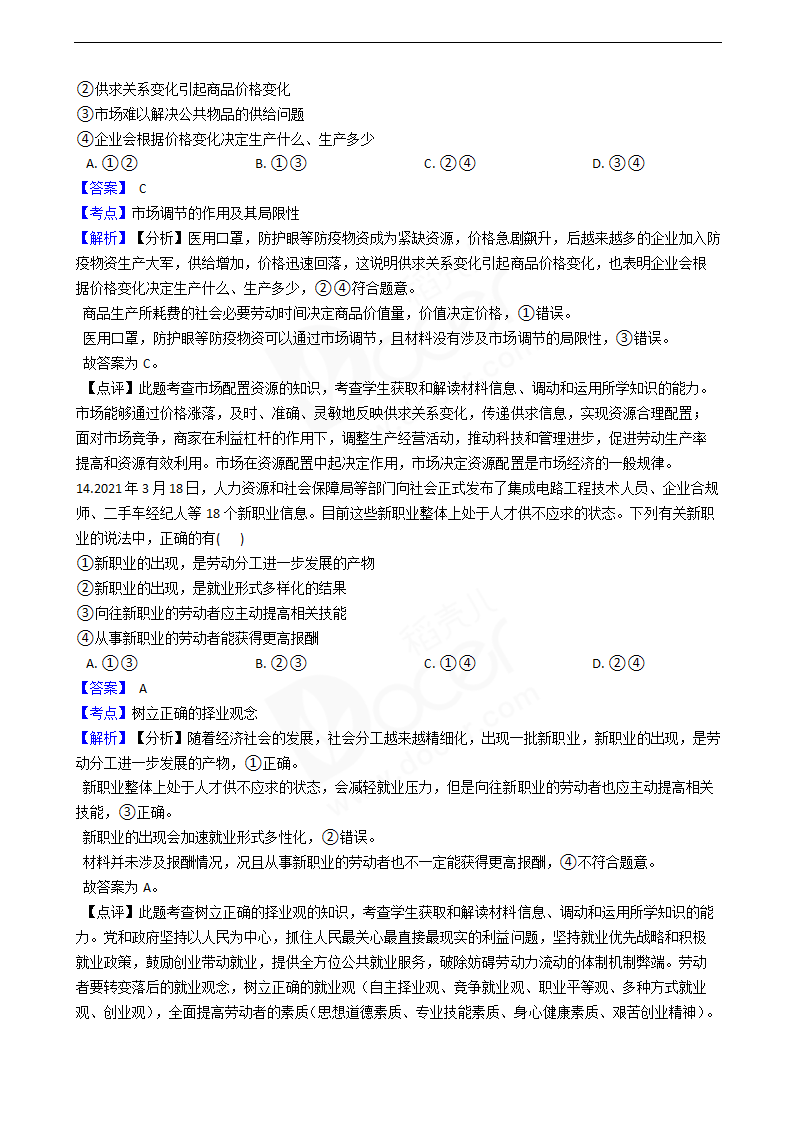 ②供求关系变化引起商品价格变化
③市场难以解决公共物品的供给问题
④企业会根据价格变化决定生产什么、生产多少
A. ①②　　B. ①③　　C. ②④　　D. ③④
【答案】 C
【考点】市场调节的作用及其局限性
【解析】【分析】医用口罩，防护眼等防疫物资成为紧缺资源，价格急剧飙升，后越来越多的企业加入防疫物资生产大军，供给增加，价格迅速回落，这说明供求关系变化引起商品价格变化，也表明企业会根据价格变化决定生产什么、生产多少，②④符合题意。
商品生产所耗费的社会必要劳动时间决定商品价值量，价值决定价格，①错误。
医用口罩，防护眼等防疫物资可以通过市场调节，且材料没有涉及市场调节的局限性，③错误。
故答案为 C。
【点评】此题考查市场配置资源的知识，考查学生获取和解读材料信息、调动和运用所学知识的能力。市场能够通过价格涨落，及时、准确、灵敏地反映供求关系变化，传递供求信息，实现资源合理配置；面对市场竞争，商家在利益杠杆的作用下，调整生产经营活动，推动科技和管理进步，促进劳动生产率提高和资源有效利用。市场在资源配置中起决定作用，市场决定资源配置是市场经济的一般规律。
14.2021 年 3 月 18 日，人力资源和社会保障局等部门向社会正式发布了集成电路工程技术人员、企业合规师、二手车经纪人等 18 个新职业信息。目前这些新职业整体上处于人才供不应求的状态。下列有关新职业的说法中，正确的有(　)
①新职业的出现，是劳动分工进一步发展的产物
②新职业的出现，是就业形式多样化的结果
③向往新职业的劳动者应主动提高相关技能
④从事新职业的劳动者能获得更高报酬
A. ①③　　B. ②③　　C. ①④　　D. ②④
【答案】 A
【考点】树立正确的择业观念
【解析】【分析】随着经济社会的发展，社会分工越来越精细化，出现一批新职业，新职业的出现，是劳动分工进一步发展的产物，①正确。
新职业整体上处于人才供不应求的状态，会减轻就业压力，但是向往新职业的劳动者也应主动提高相关技能，③正确。
新职业的出现会加速就业形式多样化，②错误。
材料并未涉及报酬情况，况且从事新职业的劳动者也不一定能获得更高报酬，④不符合题意。
故答案为 A。
【点评】此题考查树立正确的择业观的知识，考查学生获取和解读材料信息、调动和运用所学知识的能力。党和政府坚持以人民为中心，抓住人民最关心最直接最现实的利益问题，坚持就业优先战略和积极就业政策，鼓励创业带动就业，提供全方位公共就业服务，破除妨碍劳动力流动的体制机制弊端。劳动者要转变落后的就业观念，树立正确的就业观（自主择业观、竞争就业观、职业平等观、多种方式就业观、创业观），全面提高劳动者的素质(思想道德素质、专业技能素质、身心健康素质、艰苦创业精神)。